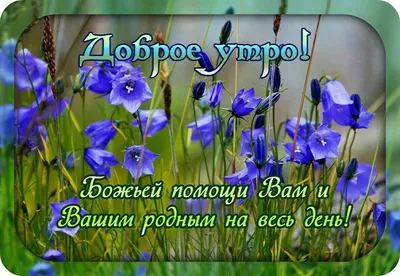 Доброе утро!

Божьей помощи Вам и Вашим родным на весь день!